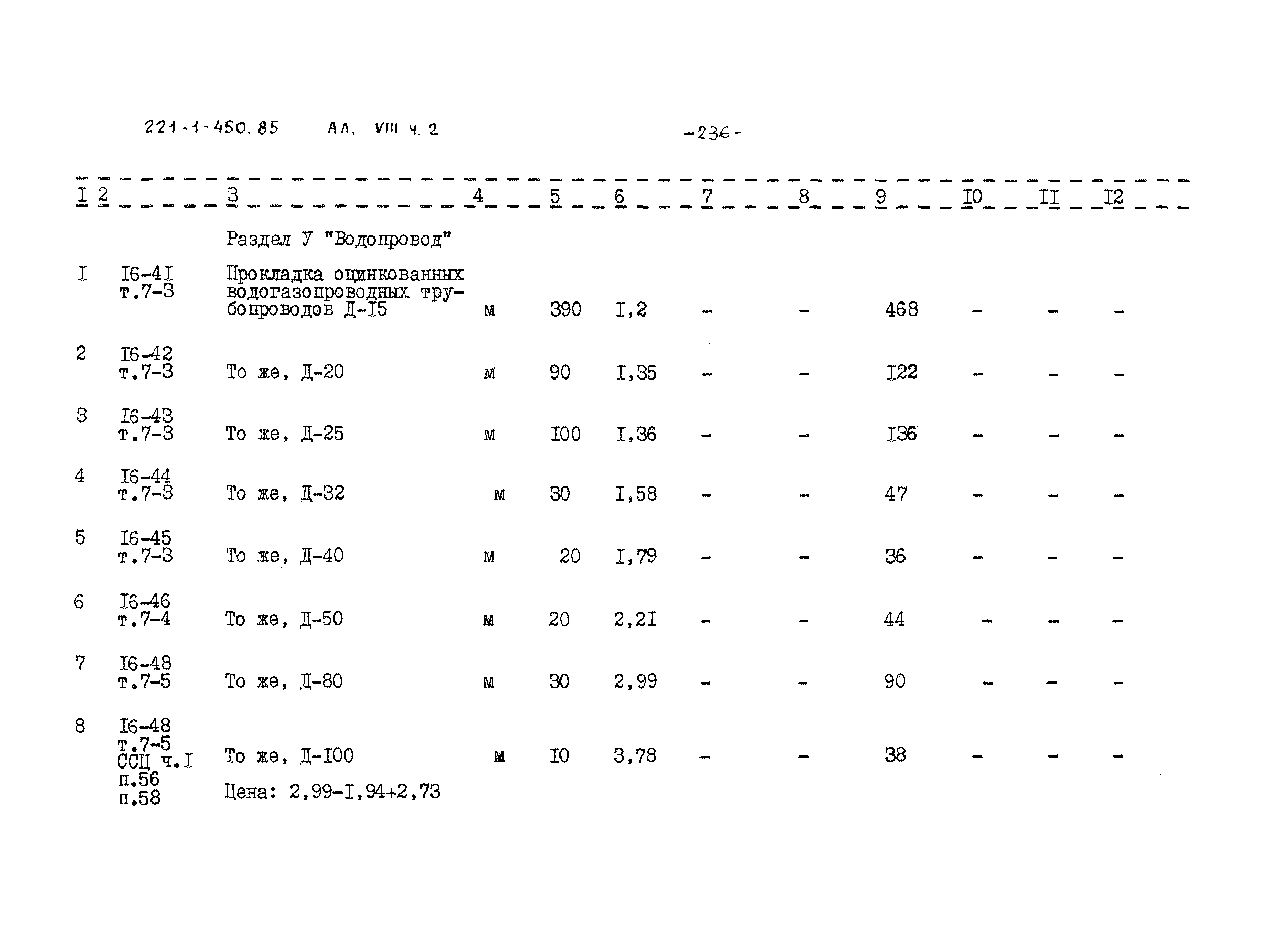 221-1-450.85 АЛ. VIII ч. 2

-236-

| I | 2 | 3 | 4 | 5 | 6 | 7 | 8 | 9 | I0 | II | I2 |
|---|---|---|---|---|---|---|---|---|---|---|---|
| | | Раздел У "Водопровод" | | | | | | | | | |
| I | I6-4I т.7-3 | Прокладка оцинкованных водогазопроводных трубопроводов Д-I5 | м | 390 | I,2 | - | - | 468 | - | - | - |
| 2 | I6-42 т.7-3 | То же, Д-20 | м | 90 | I,35 | - | - | I22 | - | - | - |
| 3 | I6-43 т.7-3 | То же, Д-25 | м | I00 | I,36 | - | - | I36 | - | - | - |
| 4 | I6-44 т.7-3 | То же, Д-32 | м | 30 | I,58 | - | - | 47 | - | - | - |
| 5 | I6-45 т.7-3 | То же, Д-40 | м | 20 | I,79 | - | - | 36 | - | - | - |
| 6 | I6-46 т.7-4 | То же, Д-50 | м | 20 | 2,2I | - | - | 44 | - | - | - |
| 7 | I6-48 т.7-5 | То же, Д-80 | м | 30 | 2,99 | - | - | 90 | - | - | - |
| 8 | I6-48 т.7-5 ССЦ ч.I п.56 п.58 | То же, Д-I00 Цена: 2,99-I,94+2,73 | м | I0 | 3,78 | - | - | 38 | - | - | - |